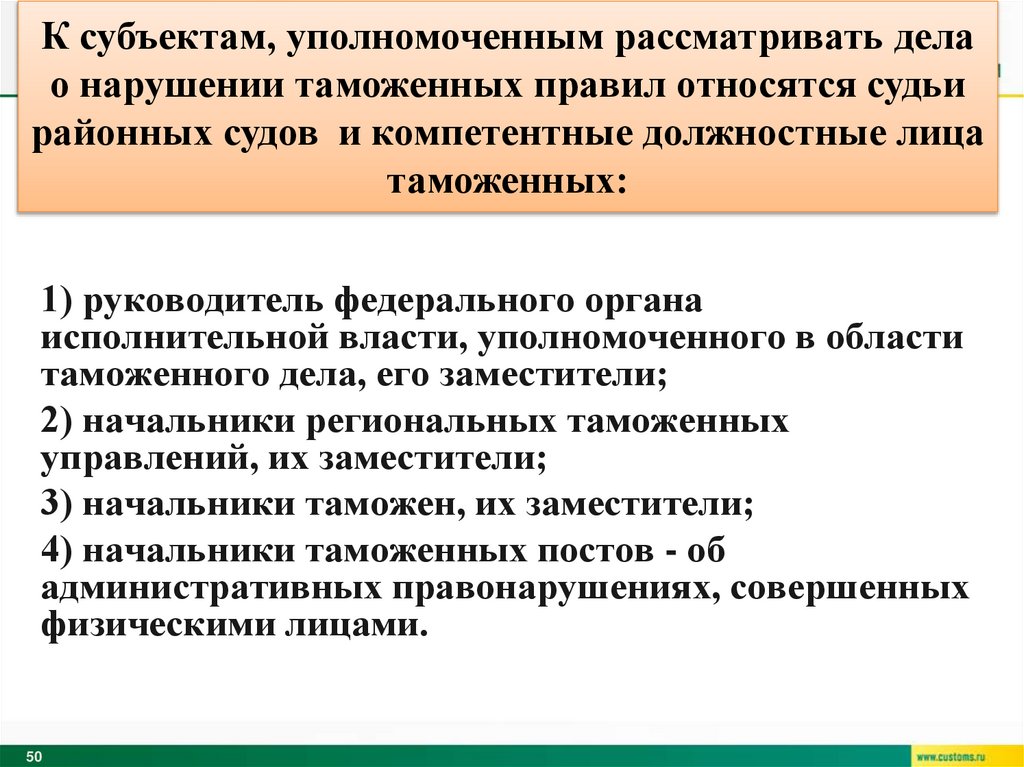 К субъектам, уполномоченным рассматривать дела о нарушении таможенных правил относятся судьи районных судов  и компетентные должностные лица таможенных:

1) руководитель федерального органа исполнительной власти, уполномоченного в области таможенного дела, его заместители;

2) начальники региональных таможенных управлений, их заместители;

3) начальники таможен, их заместители;

4) начальники таможенных постов - об административных правонарушениях, совершенных физическими лицами.

50

www.customs.ru